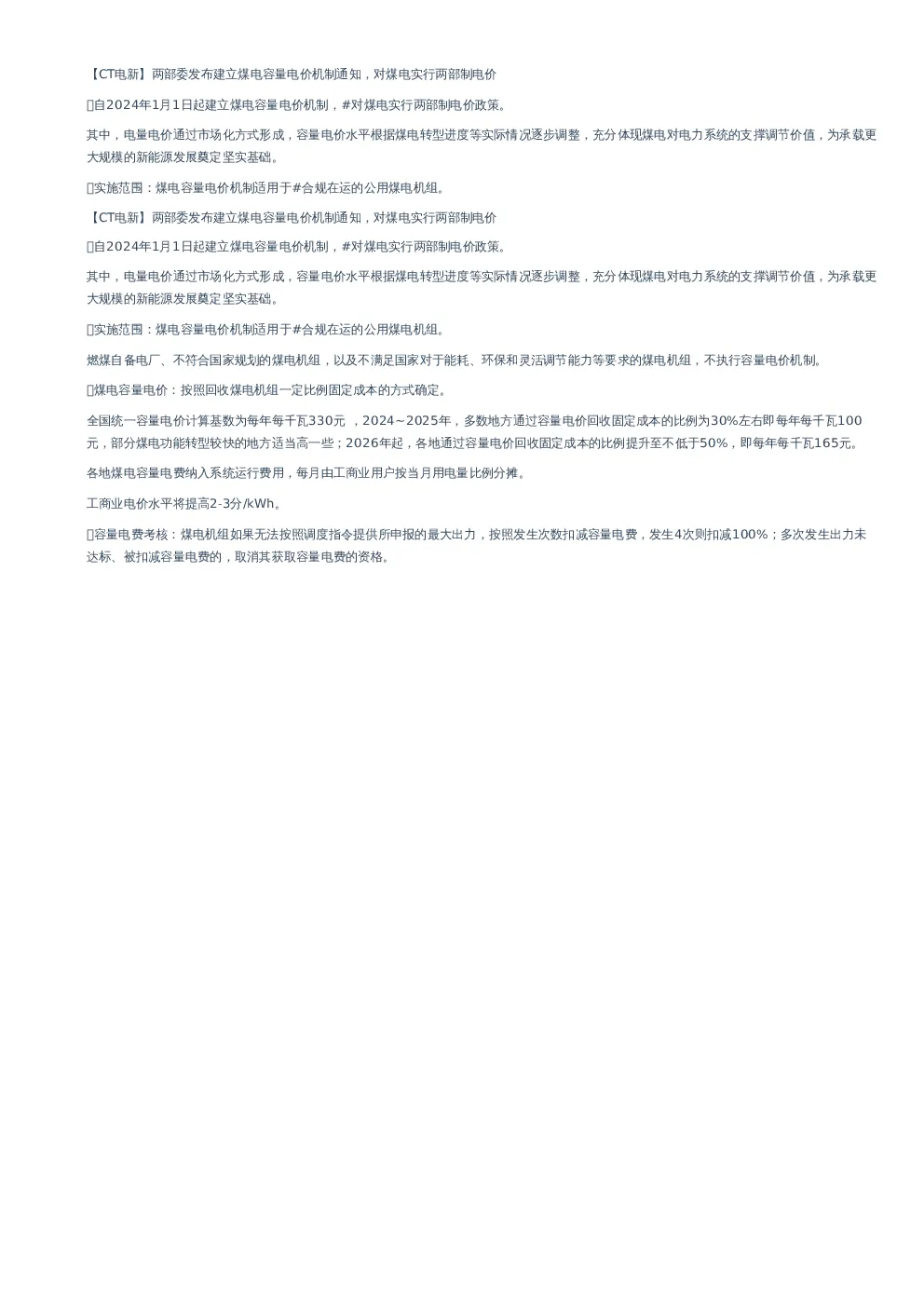 【CT电新】两部委发布建立煤电容量电价机制通知，对煤电实行两部制电价

自2024年1月1日起建立煤电容量电价机制，#对煤电实行两部制电价政策。

其中，电量电价通过市场化方式形成，容量电价水平根据煤电转型进度等实际情况逐步调整，充分体现煤电对电力系统的支撑调节价值，为承载更大规模的新能源发展奠定坚实基础。

实施范围：煤电容量电价机制适用于#合规在运的公用煤电机组。

【CT电新】两部委发布建立煤电容量电价机制通知，对煤电实行两部制电价

自2024年1月1日起建立煤电容量电价机制，#对煤电实行两部制电价政策。

其中，电量电价通过市场化方式形成，容量电价水平根据煤电转型进度等实际情况逐步调整，充分体现煤电对电力系统的支撑调节价值，为承载更大规模的新能源发展奠定坚实基础。

实施范围：煤电容量电价机制适用于#合规在运的公用煤电机组。

燃煤自备电厂、不符合国家规划的煤电机组，以及不满足国家对于能耗、环保和灵活调节能力等要求的煤电机组，不执行容量电价机制。

煤电容量电价：按照回收煤电机组一定比例固定成本的方式确定。

全国统一容量电价计算基数为每年每千瓦330元 ，2024~2025年，多数地方通过容量电价回收固定成本的比例为30%左右即每年每千瓦100元，部分煤电功能转型较快的地方适当高一些；2026年起，各地通过容量电价回收固定成本的比例提升至不低于50%，即每年每千瓦165元。

各地煤电容量电费纳入系统运行费用，每月由工商业用户按当月用电量比例分摊。

工商业电价水平将提高2-3分/kWh。

容量电费考核：煤电机组如果无法按照调度指令提供所申报的最大出力，按照发生次数扣减容量电费，发生4次则扣减100%；多次发生出力未达标、被扣减容量电费的，取消其获取容量电费的资格。